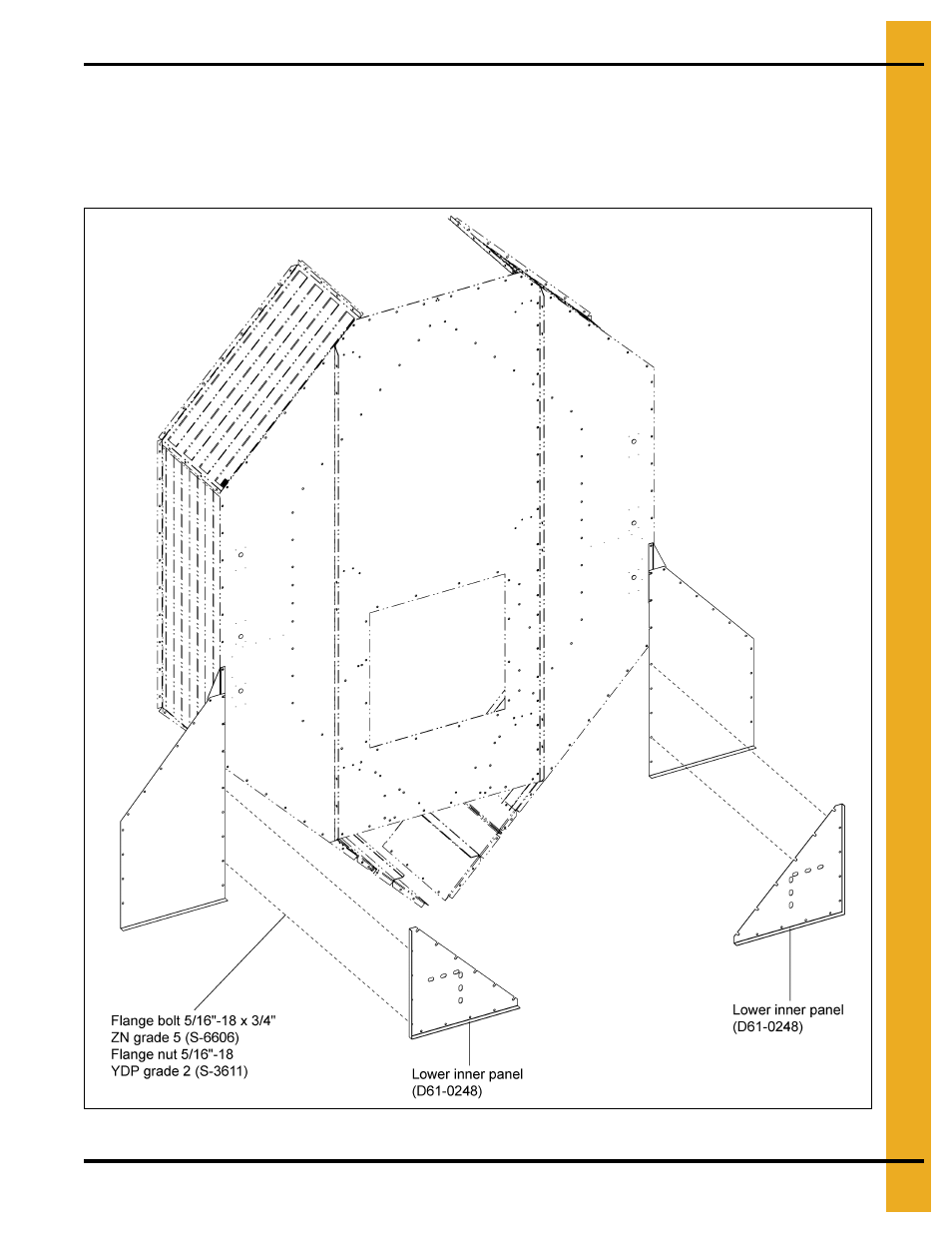 Flange bolt 5/16"-18 x 3/4"
ZN grade 5 (S-6606)
Flange nut 5/16"-18
YDP grade 2 (S-3611)

Lower inner panel
(D61-0248)

Lower inner panel
(D61-0248)